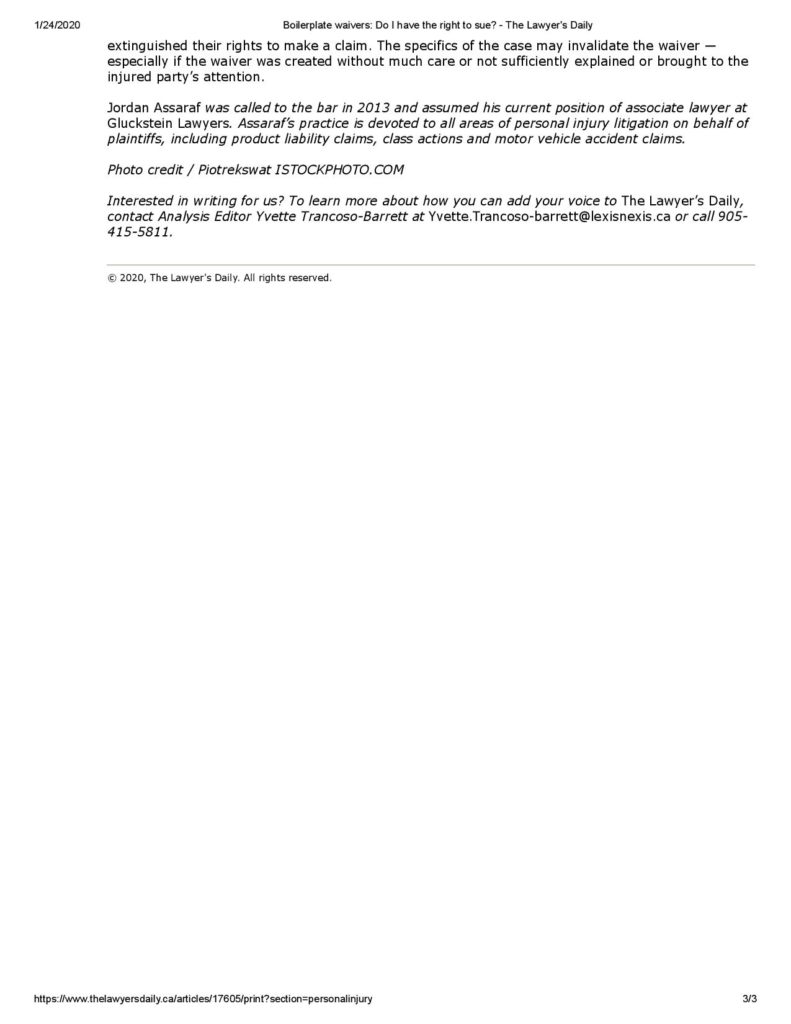 1/24/2020 Boilerplate waivers: Do I have the right to sue? - The Lawyer's Daily

extinguished their rights to make a claim. The specifics of the case may invalidate the waiver — especially if the waiver was created without much care or not sufficiently explained or brought to the injured party's attention.

Jordan Assaraf was called to the bar in 2013 and assumed his current position of associate lawyer at Gluckstein Lawyers. Assaraf's practice is devoted to all areas of personal injury litigation on behalf of plaintiffs, including product liability claims, class actions and motor vehicle accident claims.

Photo credit / Piotrekswat ISTOCKPHOTO.COM

Interested in writing for us? To learn more about how you can add your voice to The Lawyer's Daily, contact Analysis Editor Yvette Trancoso-Barrett at Yvette.Trancoso-barrett@lexisnexis.ca or call 905-415-5811.

© 2020, The Lawyer's Daily. All rights reserved.

https://www.thelawyersdaily.ca/articles/17605/print?section=personalinjury 3/3